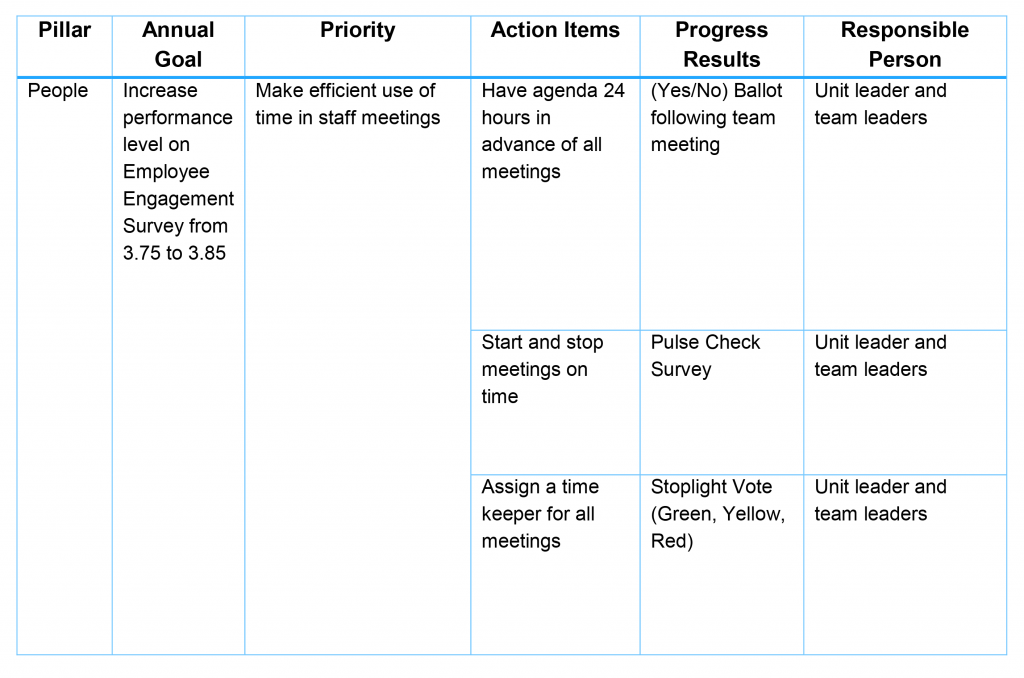 | Pillar | Annual Goal | Priority | Action Items | Progress Results | Responsible Person |
|---|---|---|---|---|---|
| People | Increase performance level on Employee Engagement Survey from 3.75 to 3.85 | Make efficient use of time in staff meetings | Have agenda 24 hours in advance of all meetings | (Yes/No) Ballot following team meeting | Unit leader and team leaders |
| | | | Start and stop meetings on time | Pulse Check Survey | Unit leader and team leaders |
| | | | Assign a time keeper for all meetings | Stoplight Vote (Green, Yellow, Red) | Unit leader and team leaders |